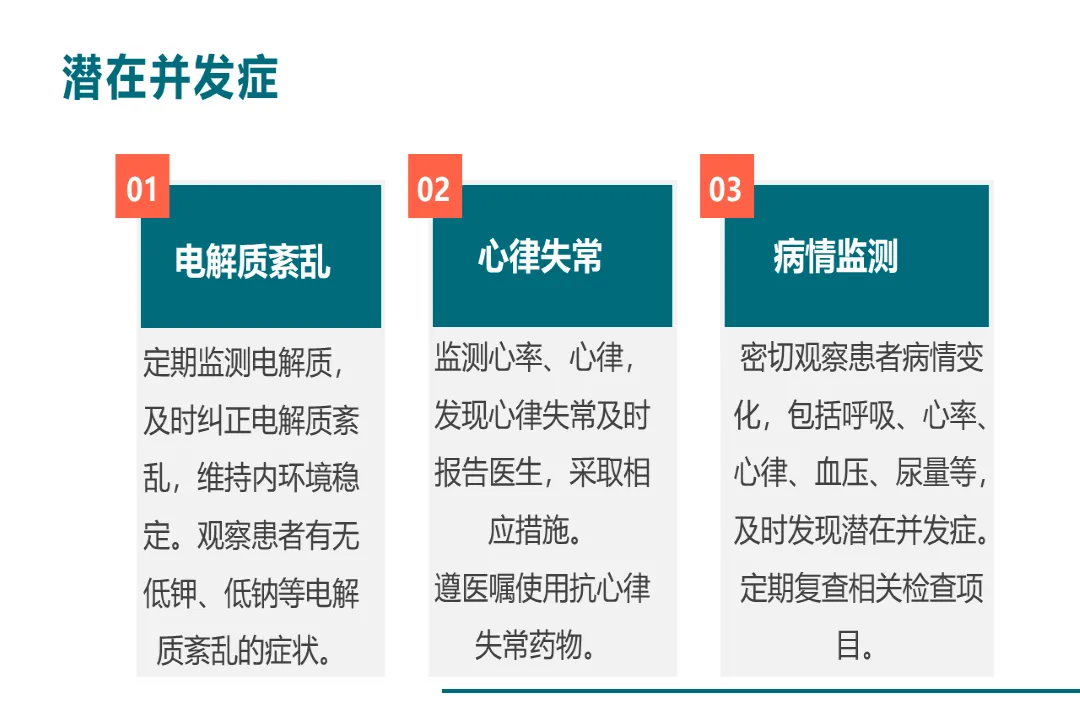 潜在并发症

01

电解质紊乱

定期监测电解质，及时纠正电解质紊乱，维持内环境稳定。观察患者有无低钾、低钠等电解质紊乱的症状。

02

心律失常

监测心率、心律，发现心律失常及时报告医生，采取相应措施。

遵医嘱使用抗心律失常药物。

03

病情监测

密切观察患者病情变化，包括呼吸、心率、心律、血压、尿量等，及时发现潜在并发症。

定期复查相关检查项目。